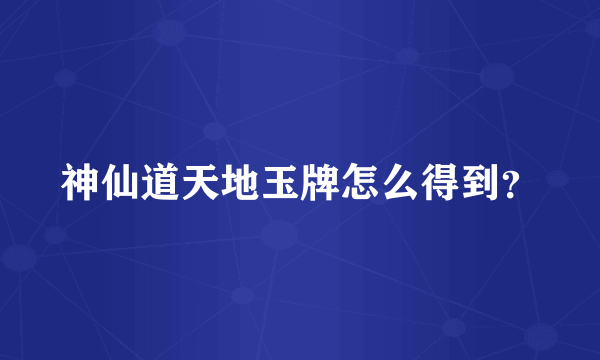 神仙道天地玉牌怎么得到？